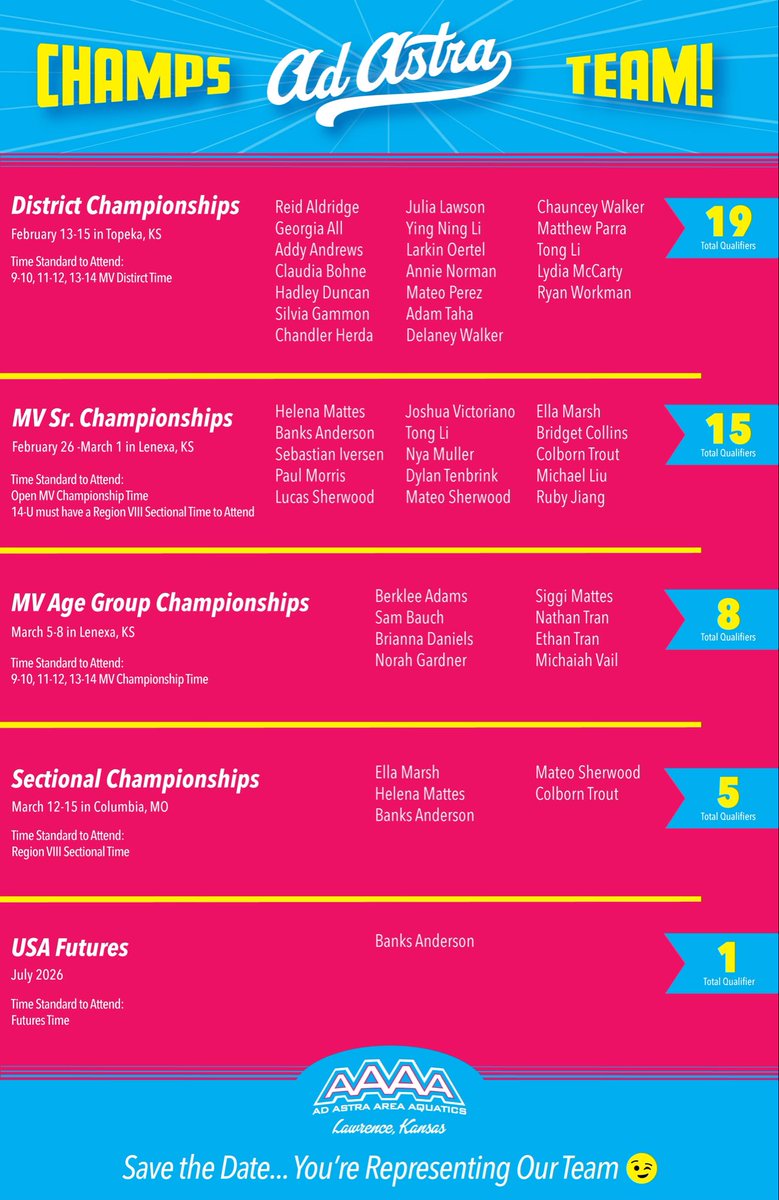 CHAMPS Ad Astra TEAM!

District Championships
February 13-15 in Topeka, KS
Time Standard to Attend:
9-10, 11-12, 13-14 MV Distirct Time

Reid Aldridge
Georgia All
Addy Andrews
Claudia Bohne
Hadley Duncan
Silvia Gammon
Chandler Herda

Julia Lawson
Ying Ning Li
Larkin Oertel
Annie Norman
Mateo Perez
Adam Taha
Delaney Walker

Chauncey Walker
Matthew Parra
Tong Li
Lydia McCarty
Ryan Workman

19
Total Qualifiers

MV Sr. Championships
February 26 -March 1 in Lenexa, KS
Time Standard to Attend:
Open MV Championship Time
14-U must have a Region VIII Sectional Time to Attend

Helena Mattes
Banks Anderson
Sebastian Iversen
Paul Morris
Lucas Sherwood

Joshua Victoriano
Tong Li
Nya Muller
Dylan Tenbrink
Mateo Sherwood

Ella Marsh
Bridget Collins
Colborn Trout
Michael Liu
Ruby Jiang

15
Total Qualifiers

MV Age Group Championships
March 5-8 in Lenexa, KS
Time Standard to Attend:
9-10, 11-12, 13-14 MV Championship Time

Berklee Adams
Sam Bauch
Brianna Daniels
Norah Gardner

Siggi Mattes
Nathan Tran
Ethan Tran
Michaiah Vail

8
Total Qualifiers

Sectional Championships
March 12-15 in Columbia, MO
Time Standard to Attend:
Region VIII Sectional Time

Ella Marsh
Helena Mattes
Banks Anderson

Mateo Sherwood
Colborn Trout

5
Total Qualifiers

USA Futures
July 2026
Time Standard to Attend:
Futures Time

Banks Anderson

1
Total Qualifier

AAAA
AD ASTRA AREA AQUATICS
Lawrence, Kansas

Save the Date... You're Representing Our Team 😉